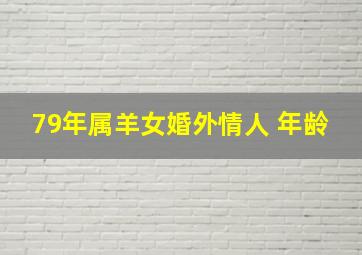 79年属羊女婚外情人 年龄